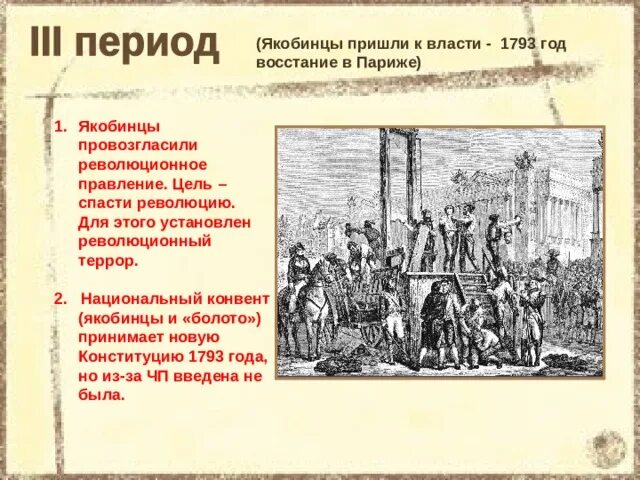 III период

(Якобинцы пришли к власти - 1793 год восстание в Париже)

1. Якобинцы провозгласили революционное правление. Цель – спасти революцию. Для этого установлен революционный террор.

2. Национальный конвент (якобинцы и «болото») принимает новую Конституцию 1793 года, но из-за ЧП введена не была.